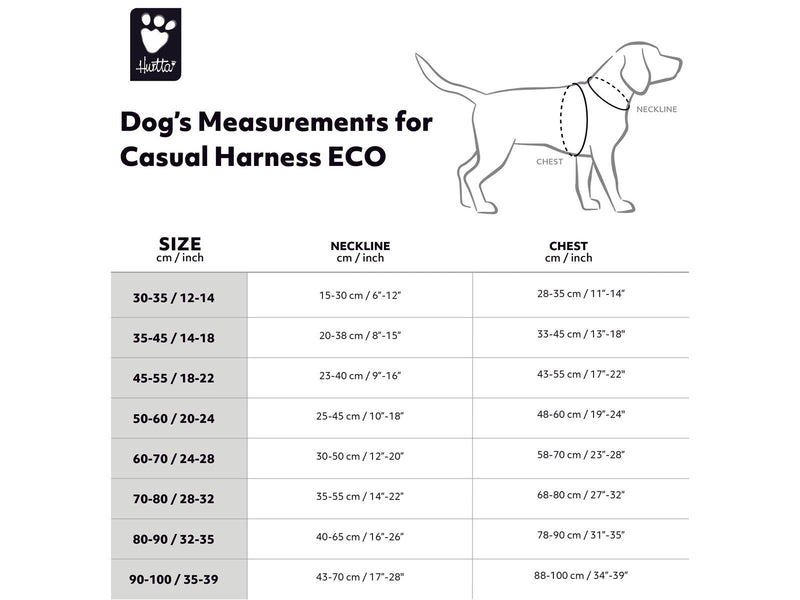 Hurtta

Dog's Measurements for Casual Harness ECO

NECKLINE

CHEST

| SIZE cm / inch | NECKLINE cm / inch | CHEST cm / inch |
|---|---|---|
| 30-35 / 12-14 | 15-30 cm / 6"-12" | 28-35 cm / 11"-14" |
| 35-45 / 14-18 | 20-38 cm / 8"-15" | 33-45 cm / 13"-18" |
| 45-55 / 18-22 | 23-40 cm / 9"-16" | 43-55 cm / 17"-22" |
| 50-60 / 20-24 | 25-45 cm / 10"-18" | 48-60 cm / 19"-24" |
| 60-70 / 24-28 | 30-50 cm / 12"-20" | 58-70 cm / 23"-28" |
| 70-80 / 28-32 | 35-55 cm / 14"-22" | 68-80 cm / 27"-32" |
| 80-90 / 32-35 | 40-65 cm / 16"-26" | 78-90 cm / 31"-35" |
| 90-100 / 35-39 | 43-70 cm / 17"-28" | 88-100 cm / 34"-39" |